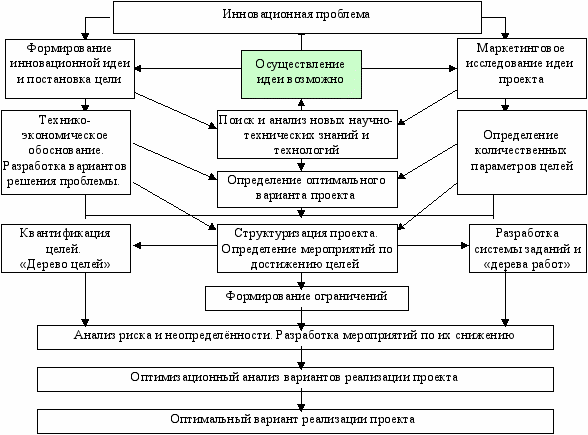 Инновационная проблема

Формирование инновационной идеи и постановка цели

Осуществление идеи возможно

Маркетинговое исследование идеи проекта

Технико-экономическое обоснование. Разработка вариантов решения проблемы.

Поиск и анализ новых научно-технических знаний и технологий

Определение количественных параметров целей

Определение оптимального варианта проекта

Квантификация целей. «Дерево целей»

Структуризация проекта. Определение мероприятий по достижению целей

Разработка системы заданий и «дерева работ»

Формирование ограничений

Анализ риска и неопределённости. Разработка мероприятий по их снижению

Оптимизационный анализ вариантов реализации проекта

Оптимальный вариант реализации проекта